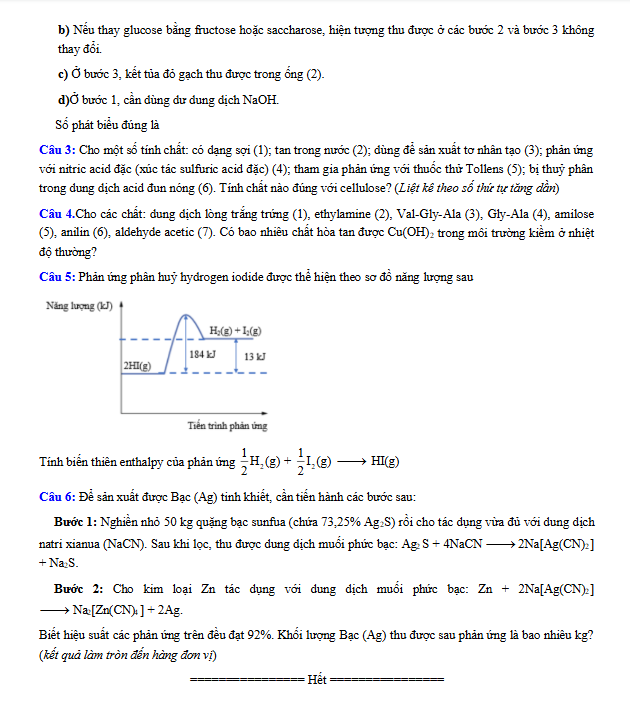 b) Nếu thay glucose bằng fructose hoặc saccharose, hiện tượng thu được ở các bước 2 và bước 3 không thay đổi.

c) Ở bước 3, kết tủa đỏ gạch thu được trong ống (2).

d)Ở bước 1, cần dùng dư dung dịch NaOH.

Số phát biểu đúng là

Câu 3: Cho một số tính chất: có dạng sợi (1); tan trong nước (2); dùng để sản xuất tơ nhân tạo (3); phản ứng với nitric acid đặc (xúc tác sulfuric acid đặc) (4); tham gia phản ứng với thuốc thử Tollens (5); bị thuỷ phân trong dung dịch acid đun nóng (6). Tính chất nào đúng với cellulose? (Liệt kê theo số thứ tự tăng dần)

Câu 4.Cho các chất: dung dịch lòng trắng trứng (1), ethylamine (2), Val-Gly-Ala (3), Gly-Ala (4), amilose (5), anilin (6), aldehyde acetic (7). Có bao nhiêu chất hòa tan được $Cu(OH)_2$ trong môi trường kiềm ở nhiệt độ thường?

Câu 5: Phản ứng phân huỷ hydrogen iodide được thể hiện theo sơ đồ năng lượng sau

Năng lượng (kJ)

$H_2(g) + I_2(g)$

184 kJ

13 kJ

2HI(g)

Tiến trình phản ứng

Tính biến thiên enthalpy của phản ứng $\frac{1}{2}H_2(g) + \frac{1}{2}I_2(g) \longrightarrow HI(g)$

Câu 6: Để sản xuất được Bạc (Ag) tinh khiết, cần tiến hành các bước sau:

Bước 1: Nghiền nhỏ 50 kg quặng bạc sunfua (chứa 73,25% $Ag_2S$) rồi cho tác dụng vừa đủ với dung dịch natri xianua (NaCN). Sau khi lọc, thu được dung dịch muối phức bạc: $Ag_2S + 4NaCN \longrightarrow 2Na[Ag(CN)_2] + Na_2S$.

Bước 2: Cho kim loại Zn tác dụng với dung dịch muối phức bạc: $Zn + 2Na[Ag(CN)_2] \longrightarrow Na_2[Zn(CN)_4] + 2Ag$.

Biết hiệu suất các phản ứng trên đều đạt 92%. Khối lượng Bạc (Ag) thu được sau phản ứng là bao nhiêu kg? (kết quả làm tròn đến hàng đơn vị)

================ Hết ================